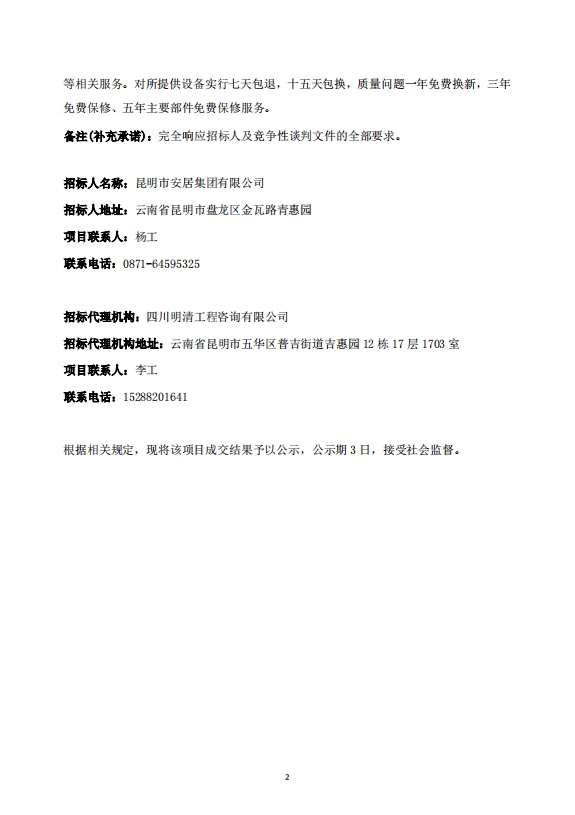 等相关服务。对所提供设备实行七天包退，十五天包换，质量问题一年免费换新，三年免费保修、五年主要部件免费保修服务。

备注(补充承诺)：完全响应招标人及竞争性谈判文件的全部要求。

招标人名称：昆明市安居集团有限公司

招标人地址：云南省昆明市盘龙区金瓦路青惠园

项目联系人：杨工

联系电话：0871-64595325

招标代理机构：四川明清工程咨询有限公司

招标代理机构地址：云南省昆明市五华区普吉街道吉惠园 12 栋 17 层 1703 室

项目联系人：李工

联系电话：15288201641

根据相关规定，现将该项目成交结果予以公示，公示期 3 日，接受社会监督。

2